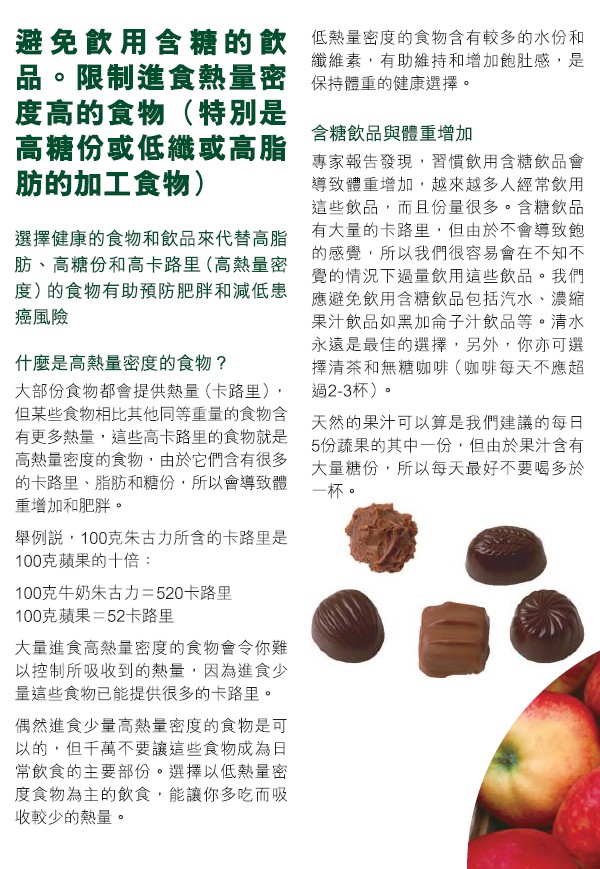 避免飲用含糖的飲品。限制進食熱量密度高的食物（特別是高糖份或低纖或高脂肪的加工食物）

選擇健康的食物和飲品來代替高脂肪、高糖份和高卡路里（高熱量密度）的食物有助預防肥胖和減低患癌風險

什麼是高熱量密度的食物？

大部份食物都會提供熱量（卡路里），但某些食物相比其他同等重量的食物含有更多熱量，這些高卡路里的食物就是高熱量密度的食物，由於它們含有很多的卡路里、脂肪和糖份，所以會導致體重增加和肥胖。

舉例説，100克朱古力所含的卡路里是100克蘋果的十倍：

100克牛奶朱古力＝520卡路里
100克蘋果＝52卡路里

大量進食高熱量密度的食物會令你難以控制所吸收到的熱量，因為進食少量這些食物已能提供很多的卡路里。

偶然進食少量高熱量密度的食物是可以的，但千萬不要讓這些食物成為日常飲食的主要部份。選擇以低熱量密度食物為主的飲食，能讓你多吃而吸收較少的熱量。

低熱量密度的食物含有較多的水份和纖維素，有助維持和增加飽肚感，是保持體重的健康選擇。

含糖飲品與體重增加

專家報告發現，習慣飲用含糖飲品會導致體重增加，越來越多人經常飲用這些飲品，而且份量很多。含糖飲品有大量的卡路里，但由於不會導致飽的感覺，所以我們很容易會在不知不覺的情況下過量飲用這些飲品。我們應避免飲用含糖飲品包括汽水、濃縮果汁飲品如黑加侖子汁飲品等。清水永遠是最佳的選擇，另外，你亦可選擇清茶和無糖咖啡（咖啡每天不應超過2-3杯）。

天然的果汁可以算是我們建議的每日5份蔬果的其中一份，但由於果汁含有大量糖份，所以每天最好不要喝多於一杯。